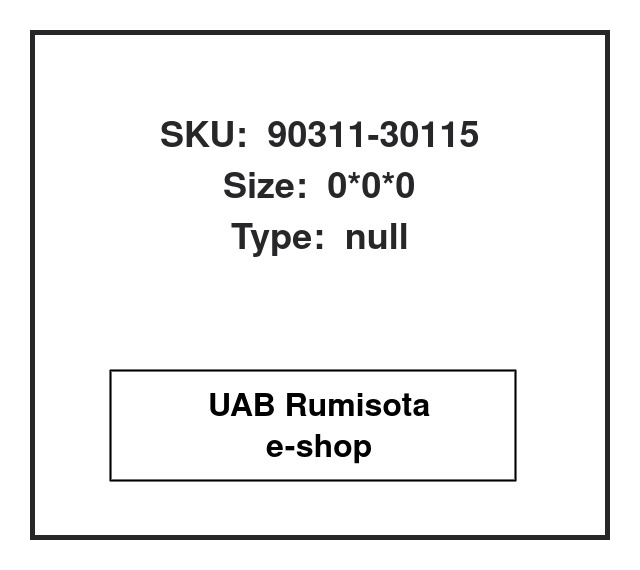 SKU: 90311-30115
Size: 0*0*0
Type: null

UAB Rumisota
e-shop